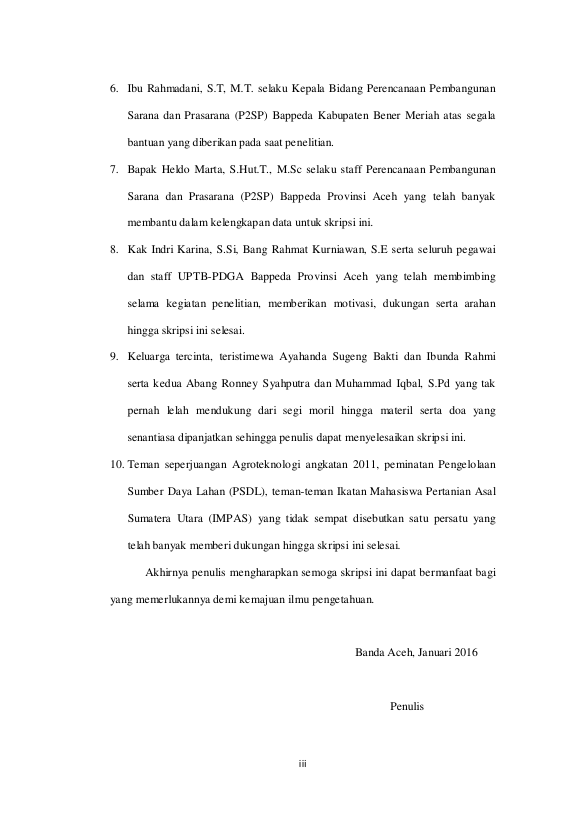 6. Ibu Rahmadani, S.T, M.T. selaku Kepala Bidang Perencanaan Pembangunan Sarana dan Prasarana (P2SP) Bappeda Kabupaten Bener Meriah atas segala bantuan yang diberikan pada saat penelitian.

7. Bapak Heldo Marta, S.Hut.T., M.Sc selaku staff Perencanaan Pembangunan Sarana dan Prasarana (P2SP) Bappeda Provinsi Aceh yang telah banyak membantu dalam kelengkapan data untuk skripsi ini.

8. Kak Indri Karina, S.Si, Bang Rahmat Kurniawan, S.E serta seluruh pegawai dan staff UPTB-PDGA Bappeda Provinsi Aceh yang telah membimbing selama kegiatan penelitian, memberikan motivasi, dukungan serta arahan hingga skripsi ini selesai.

9. Keluarga tercinta, teristimewa Ayahanda Sugeng Bakti dan Ibunda Rahmi serta kedua Abang Ronney Syahputra dan Muhammad Iqbal, S.Pd yang tak pernah lelah mendukung dari segi moril hingga materil serta doa yang senantiasa dipanjatkan sehingga penulis dapat menyelesaikan skripsi ini.

10. Teman seperjuangan Agroteknologi angkatan 2011, peminatan Pengelolaan Sumber Daya Lahan (PSDL), teman-teman Ikatan Mahasiswa Pertanian Asal Sumatera Utara (IMPAS) yang tidak sempat disebutkan satu persatu yang telah banyak memberi dukungan hingga skripsi ini selesai.

Akhirnya penulis mengharapkan semoga skripsi ini dapat bermanfaat bagi yang memerlukannya demi kemajuan ilmu pengetahuan.

Banda Aceh, Januari 2016

Penulis

iii